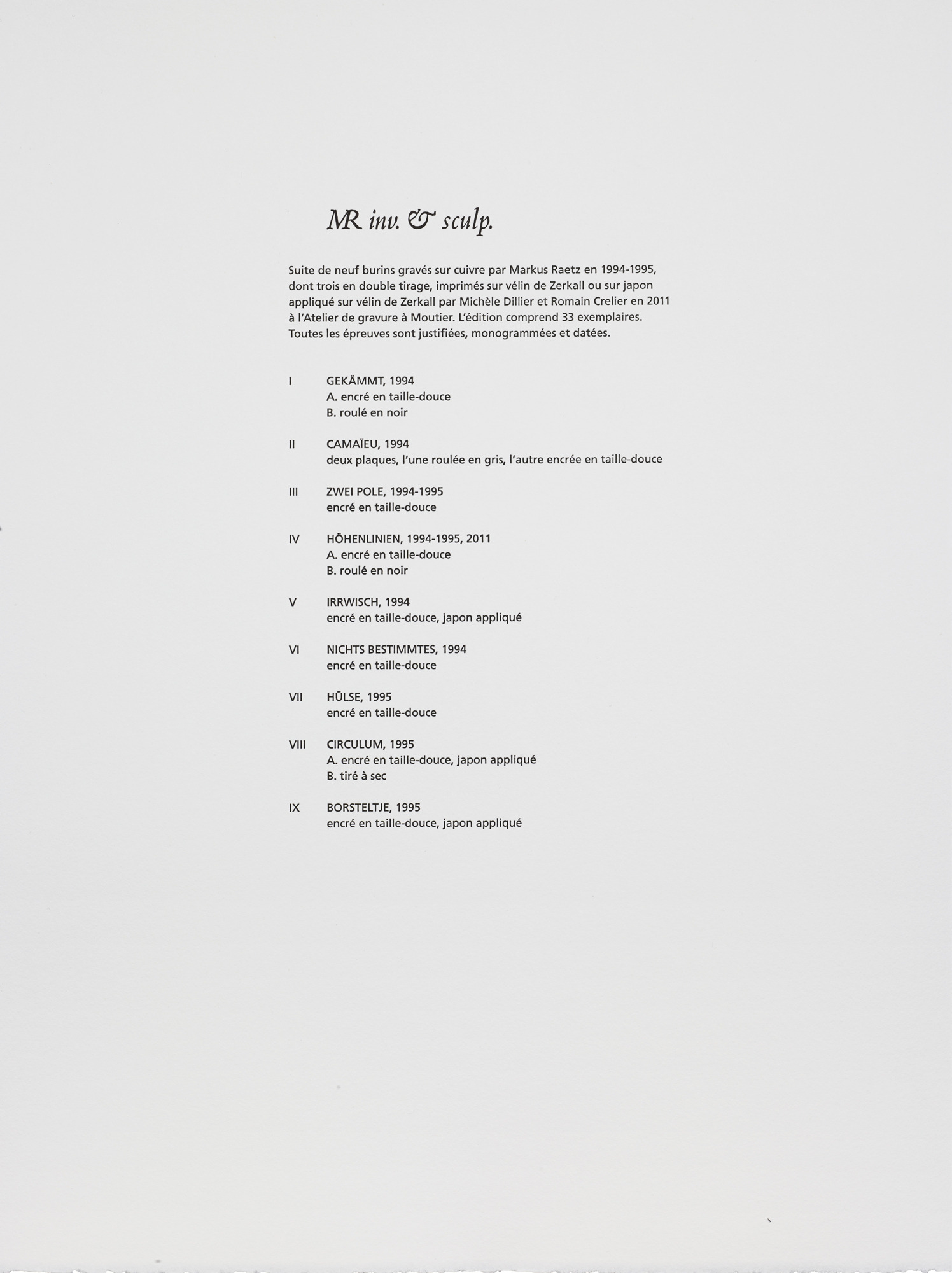 MR inv. & sculp.

Suite de neuf burins gravés sur cuivre par Markus Raetz en 1994-1995, dont trois en double tirage, imprimés sur vélin de Zerkall ou sur japon appliqué sur vélin de Zerkall par Michèle Dillier et Romain Crelier en 2011 à l'Atelier de gravure à Moutier. L'édition comprend 33 exemplaires. Toutes les épreuves sont justifiées, monogrammées et datées.

I GEKÄMMT, 1994
A. encré en taille-douce
B. roulé en noir

II CAMAÏEU, 1994
deux plaques, l'une roulée en gris, l'autre encrée en taille-douce

III ZWEI POLE, 1994-1995
encré en taille-douce

IV HÖHENLINIEN, 1994-1995, 2011
A. encré en taille-douce
B. roulé en noir

V IRRWISCH, 1994
encré en taille-douce, japon appliqué

VI NICHTS BESTIMMTES, 1994
encré en taille-douce

VII HÜLSE, 1995
encré en taille-douce

VIII CIRCULUM, 1995
A. encré en taille-douce, japon appliqué
B. tiré à sec

IX BORSTELTJE, 1995
encré en taille-douce, japon appliqué